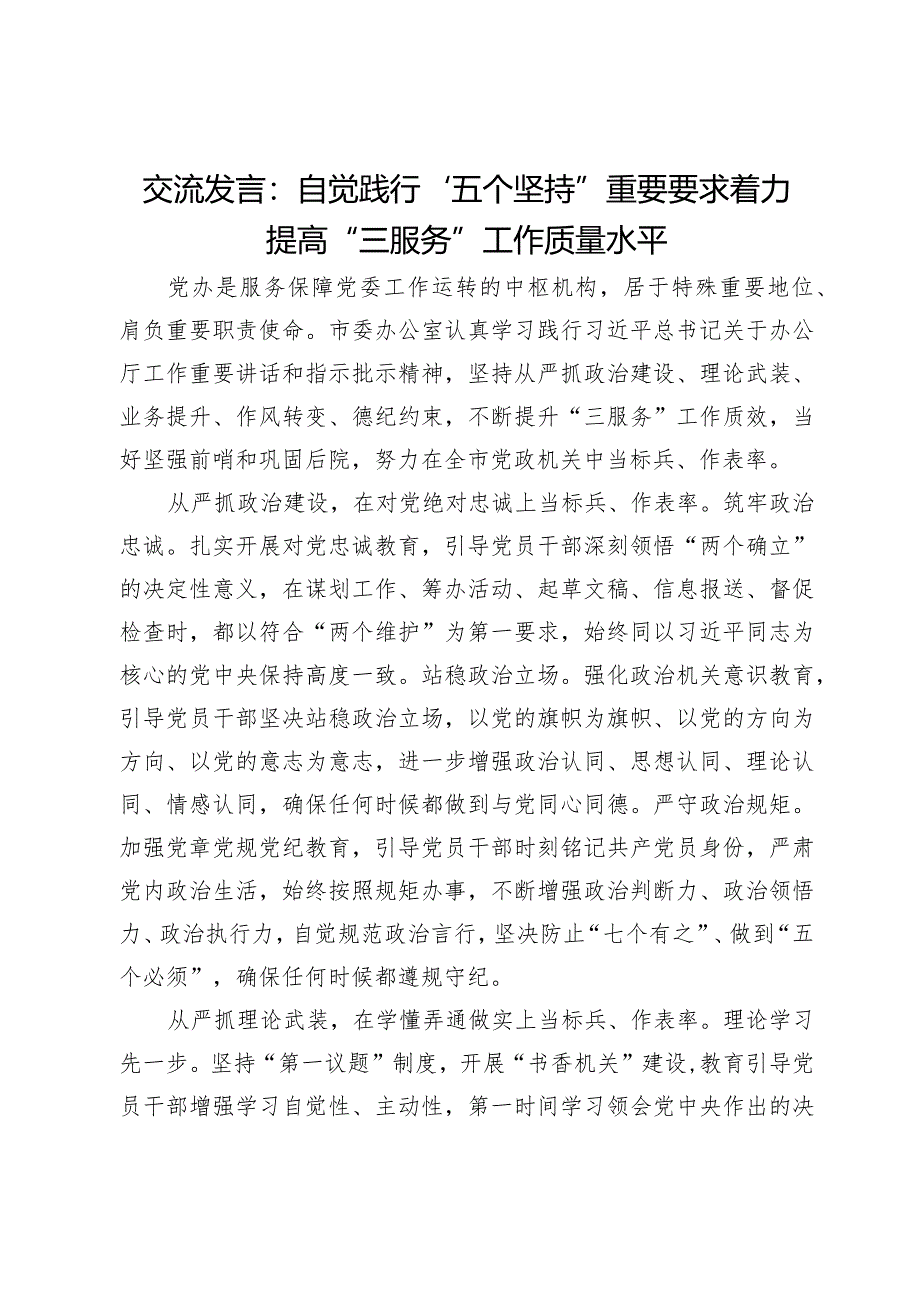 交流发言：自觉践行‘五个坚持”重要要求着力提高“三服务”工作质量水平

党办是服务保障党委工作运转的中枢机构，居于特殊重要地位、肩负重要职责使命。市委办公室认真学习践行习近平总书记关于办公厅工作重要讲话和指示批示精神，坚持从严抓政治建设、理论武装、业务提升、作风转变、德纪约束，不断提升“三服务”工作质效，当好坚强前哨和巩固后院，努力在全市党政机关中当标兵、作表率。

从严抓政治建设，在对党绝对忠诚上当标兵、作表率。筑牢政治忠诚。扎实开展对党忠诚教育，引导党员干部深刻领悟“两个确立”的决定性意义，在谋划工作、筹办活动、起草文稿、信息报送、督促检查时，都以符合“两个维护”为第一要求，始终同以习近平同志为核心的党中央保持高度一致。站稳政治立场。强化政治机关意识教育，引导党员干部坚决站稳政治立场，以党的旗帜为旗帜、以党的方向为方向、以党的意志为意志，进一步增强政治认同、思想认同、理论认同、情感认同，确保任何时候都做到与党同心同德。严守政治规矩。加强党章党规党纪教育，引导党员干部时刻铭记共产党员身份，严肃党内政治生活，始终按照规矩办事，不断增强政治判断力、政治领悟力、政治执行力，自觉规范政治言行，坚决防止“七个有之”、做到“五个必须”，确保任何时候都遵规守纪。

从严抓理论武装，在学懂弄通做实上当标兵、作表率。理论学习先一步。坚持“第一议题”制度，开展“书香机关”建设，教育引导党员干部增强学习自觉性、主动性，第一时间学习领会党中央作出的决